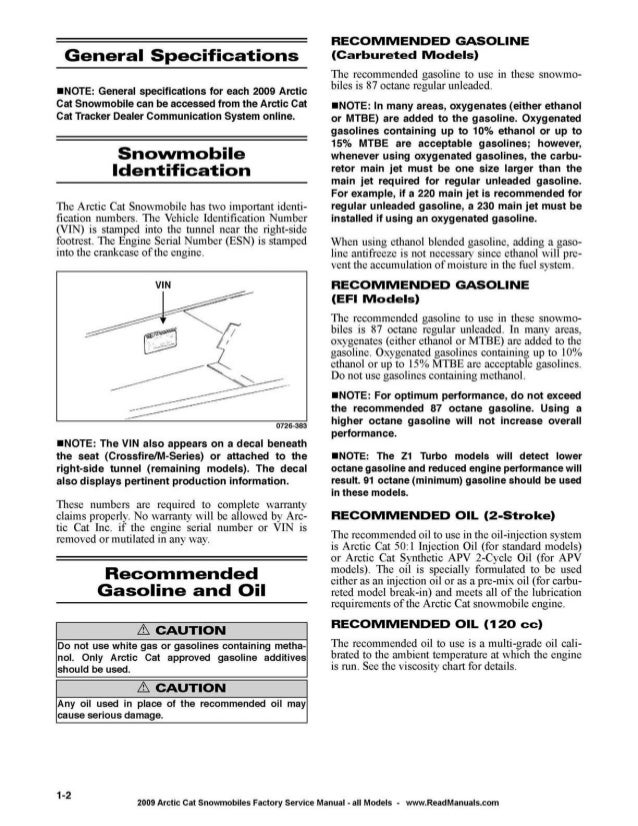 General Specifications

■NOTE: General specifications for each 2009 Arctic Cat Snowmobile can be accessed from the Arctic Cat Cat Tracker Dealer Communication System online.

Snowmobile Identification

The Arctic Cat Snowmobile has two important identification numbers. The Vehicle Identification Number (VIN) is stamped into the tunnel near the right-side footrest. The Engine Serial Number (ESN) is stamped into the crankcase of the engine.

VIN

0726-383

■NOTE: The VIN also appears on a decal beneath the seat (Crossfire/M-Series) or attached to the right-side tunnel (remaining models). The decal also displays pertinent production information.

These numbers are required to complete warranty claims properly. No warranty will be allowed by Arctic Cat Inc. if the engine serial number or VIN is removed or mutilated in any way.

Recommended Gasoline and Oil

⚠ CAUTION

Do not use white gas or gasolines containing methanol. Only Arctic Cat approved gasoline additives should be used.

⚠ CAUTION

Any oil used in place of the recommended oil may cause serious damage.

RECOMMENDED GASOLINE (Carbureted Models)

The recommended gasoline to use in these snowmobiles is 87 octane regular unleaded.

■NOTE: In many areas, oxygenates (either ethanol or MTBE) are added to the gasoline. Oxygenated gasolines containing up to 10% ethanol or up to 15% MTBE are acceptable gasolines; however, whenever using oxygenated gasolines, the carburetor main jet must be one size larger than the main jet required for regular unleaded gasoline. For example, if a 220 main jet is recommended for regular unleaded gasoline, a 230 main jet must be installed if using an oxygenated gasoline.

When using ethanol blended gasoline, adding a gasoline antifreeze is not necessary since ethanol will prevent the accumulation of moisture in the fuel system.

RECOMMENDED GASOLINE (EFI Models)

The recommended gasoline to use in these snowmobiles is 87 octane regular unleaded. In many areas, oxygenates (either ethanol or MTBE) are added to the gasoline. Oxygenated gasolines containing up to 10% ethanol or up to 15% MTBE are acceptable gasolines. Do not use gasolines containing methanol.

■NOTE: For optimum performance, do not exceed the recommended 87 octane gasoline. Using a higher octane gasoline will not increase overall performance.

■NOTE: The Z1 Turbo models will detect lower octane gasoline and reduced engine performance will result. 91 octane (minimum) gasoline should be used in these models.

RECOMMENDED OIL (2-Stroke)

The recommended oil to use in the oil-injection system is Arctic Cat 50:1 Injection Oil (for standard models) or Arctic Cat Synthetic APV 2-Cycle Oil (for APV models). The oil is specially formulated to be used either as an injection oil or as a pre-mix oil (for carbureted model break-in) and meets all of the lubrication requirements of the Arctic Cat snowmobile engine.

RECOMMENDED OIL (120 cc)

The recommended oil to use is a multi-grade oil calibrated to the ambient temperature at which the engine is run. See the viscosity chart for details.

1-2

2009 Arctic Cat Snowmobiles Factory Service Manual - all Models - www.ReadManuals.com